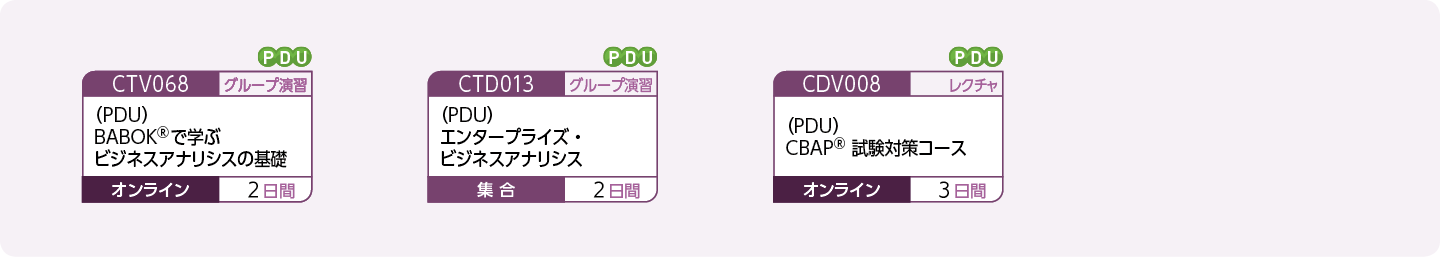 PDU
CTV068
グループ演習
(PDU)
BABOK®で学ぶ
ビジネスアナリシスの基礎
オンライン
2日間

PDU
CTD013
グループ演習
(PDU)
エンタープライズ・
ビジネスアナリシス
集合
2日間

PDU
CDV008
レクチャ
(PDU)
CBAP® 試験対策コース
オンライン
3日間